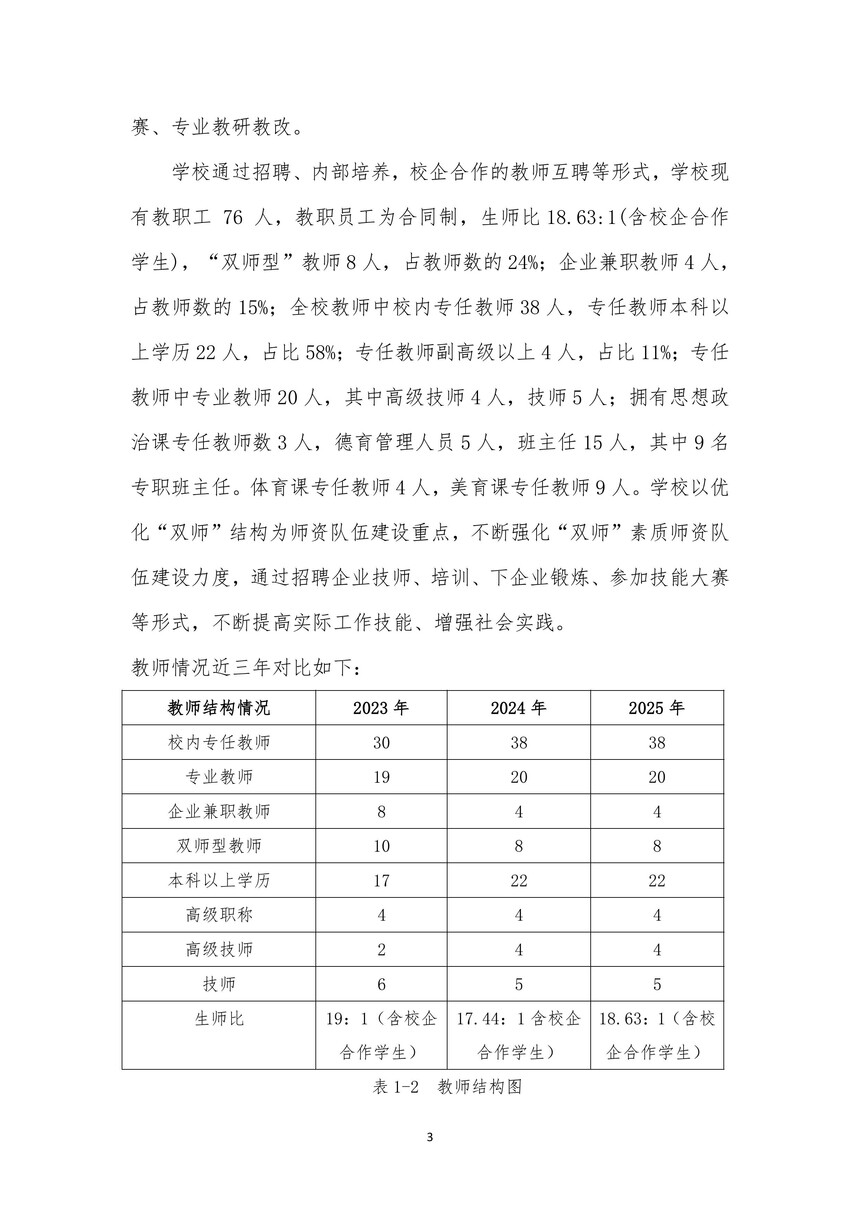 赛、专业教研教改。

学校通过招聘、内部培养，校企合作的教师互聘等形式，学校现有教职工 76 人，教职员工为合同制，生师比 18.63:1(含校企合作学生)，“双师型”教师 8 人，占教师数的 24%；企业兼职教师 4 人，占教师数的 15%；全校教师中校内专任教师 38 人，专任教师本科以上学历 22 人，占比 58%；专任教师副高级以上 4 人，占比 11%；专任教师中专业教师 20 人，其中高级技师 4 人，技师 5 人；拥有思想政治课专任教师数 3 人，德育管理人员 5 人，班主任 15 人，其中 9 名专职班主任。体育课专任教师 4 人，美育课专任教师 9 人。学校以优化“双师”结构为师资队伍建设重点，不断强化“双师”素质师资队伍建设力度，通过招聘企业技师、培训、下企业锻炼、参加技能大赛等形式，不断提高实际工作技能、增强社会实践。

教师情况近三年对比如下：

| 教师结构情况 | 2023 年 | 2024 年 | 2025 年 |
|---|---|---|---|
| 校内专任教师 | 30 | 38 | 38 |
| 专业教师 | 19 | 20 | 20 |
| 企业兼职教师 | 8 | 4 | 4 |
| 双师型教师 | 10 | 8 | 8 |
| 本科以上学历 | 17 | 22 | 22 |
| 高级职称 | 4 | 4 | 4 |
| 高级技师 | 2 | 4 | 4 |
| 技师 | 6 | 5 | 5 |
| 生师比 | 19：1（含校企合作学生） | 17.44：1 含校企合作学生） | 18.63：1（含校企合作学生） |

表 1-2 教师结构图

3